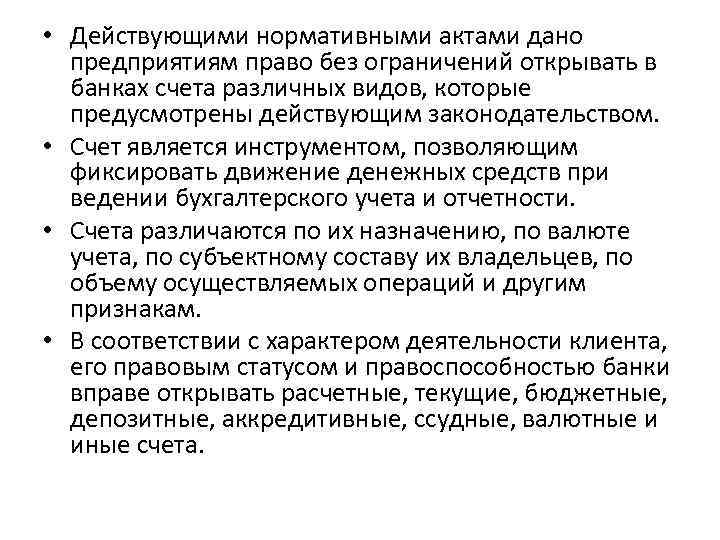 • Действующими нормативными актами дано предприятиям право без ограничений открывать в банках счета различных видов, которые предусмотрены действующим законодательством.

• Счет является инструментом, позволяющим фиксировать движение денежных средств при ведении бухгалтерского учета и отчетности.

• Счета различаются по их назначению, по валюте учета, по субъектному составу их владельцев, по объему осуществляемых операций и другим признакам.

• В соответствии с характером деятельности клиента, его правовым статусом и правоспособностью банки вправе открывать расчетные, текущие, бюджетные, депозитные, аккредитивные, ссудные, валютные и иные счета.